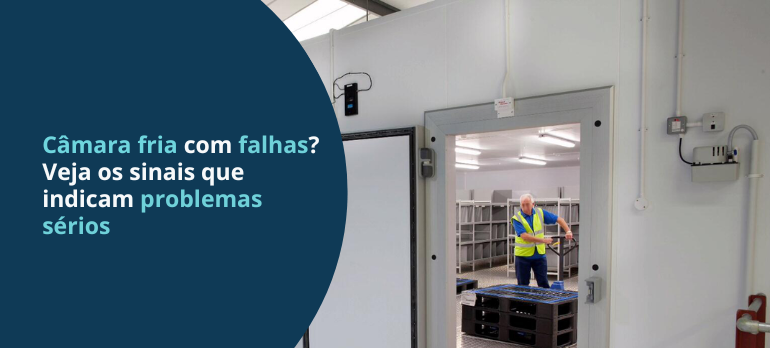 Câmara fria com falhas? Veja os sinais que indicam problemas sérios